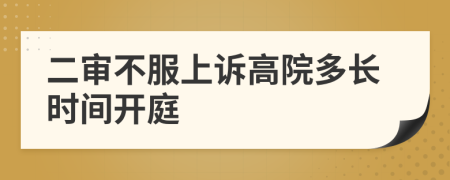 二审不服上诉高院多长时间开庭